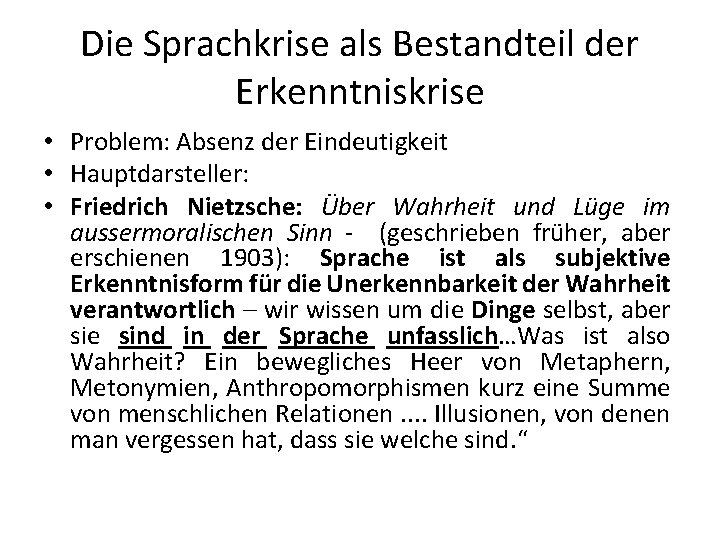 Die Sprachkrise als Bestandteil der Erkenntniskrise

• Problem: Absenz der Eindeutigkeit
• Hauptdarsteller:
• Friedrich Nietzsche: Über Wahrheit und Lüge im aussermoralischen Sinn - (geschrieben früher, aber erschienen 1903): Sprache ist als subjektive Erkenntnisform für die Unerkennbarkeit der Wahrheit verantwortlich – wir wissen um die Dinge selbst, aber sie sind in der Sprache unfasslich…Was ist also Wahrheit? Ein bewegliches Heer von Metaphern, Metonymien, Anthropomorphismen kurz eine Summe von menschlichen Relationen .... Illusionen, von denen man vergessen hat, dass sie welche sind.“